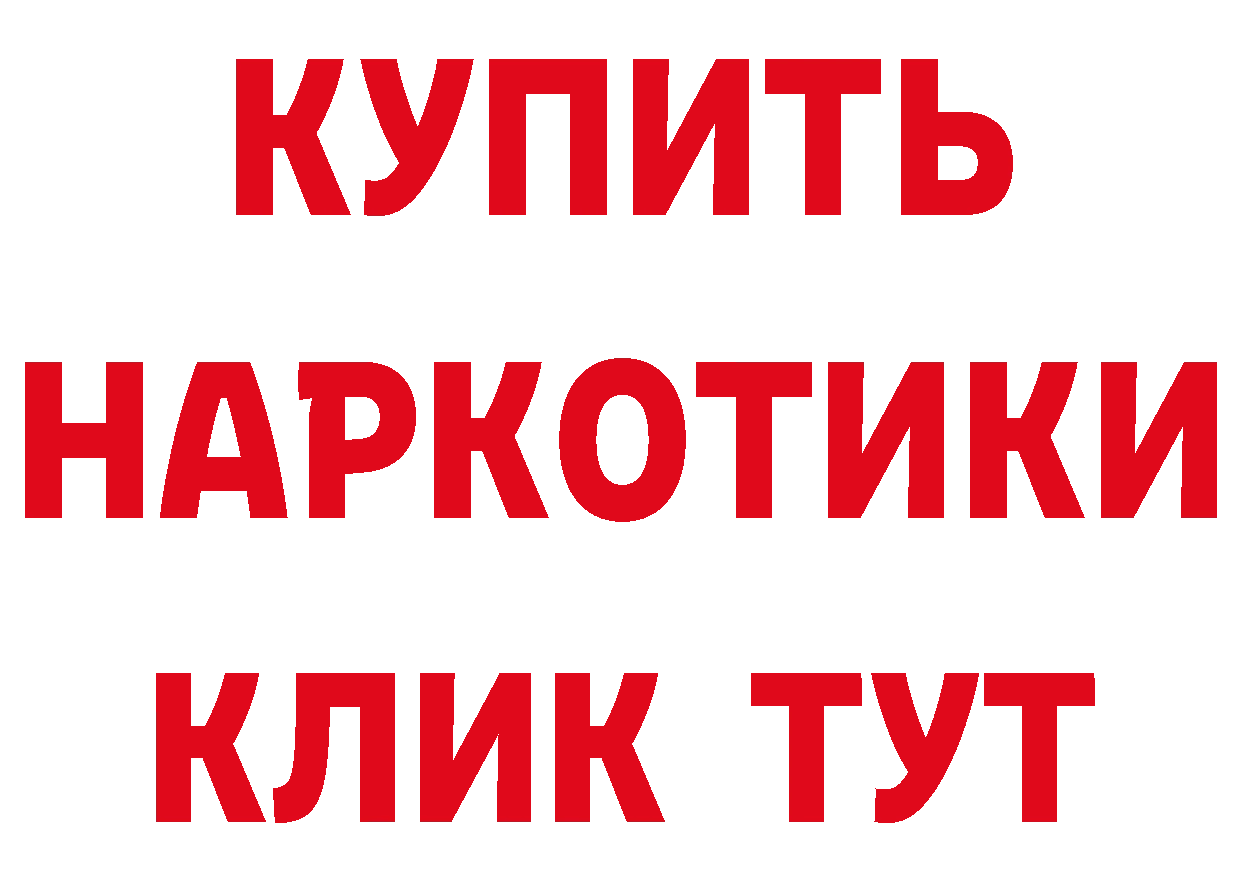 КУПИТЬ

НАРКОТИКИ

КЛИК ТУТ